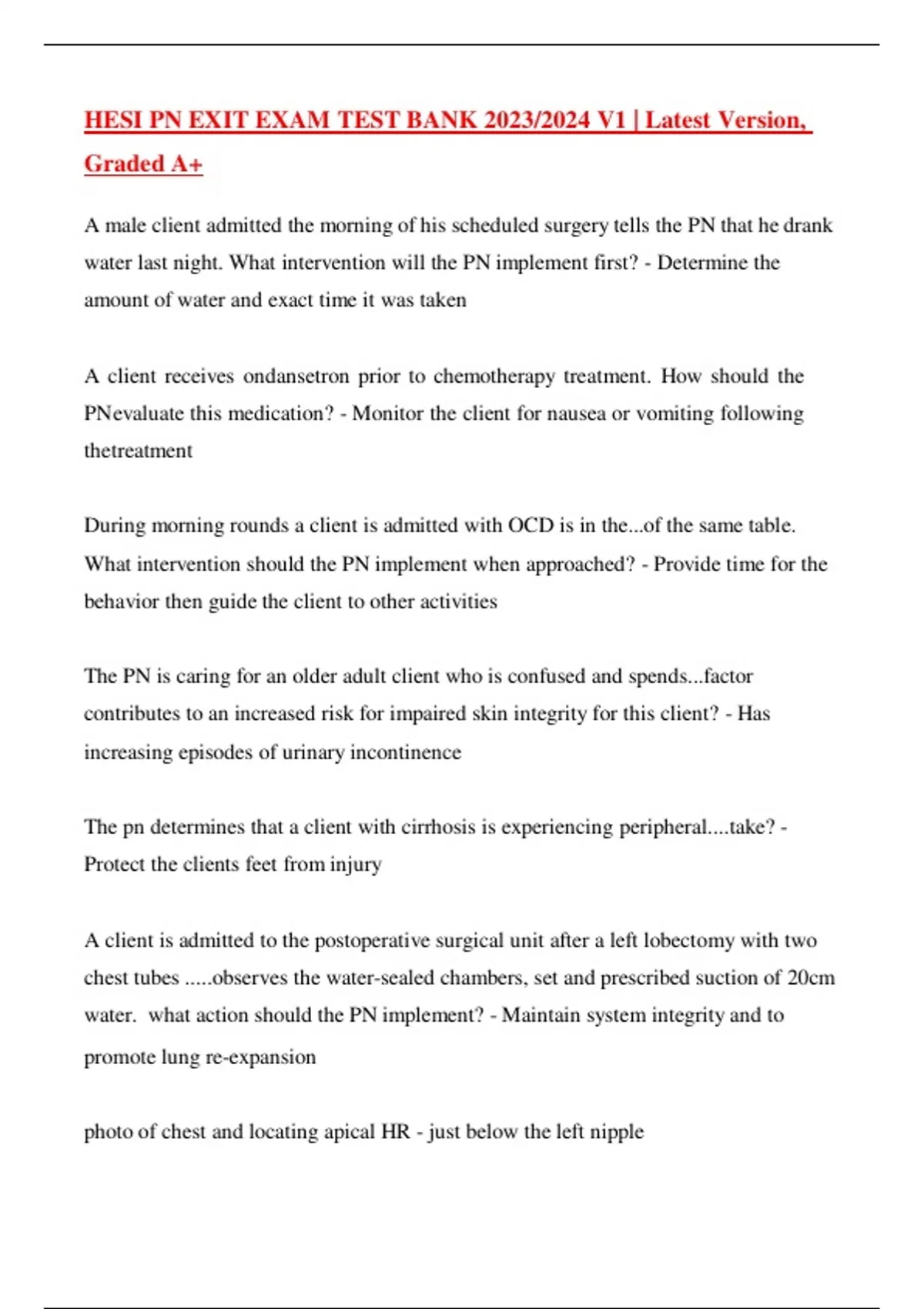 HESI PN EXIT EXAM TEST BANK 2023/2024 V1 | Latest Version, Graded A+

A male client admitted the morning of his scheduled surgery tells the PN that he drank water last night. What intervention will the PN implement first? - Determine the amount of water and exact time it was taken

A client receives ondansetron prior to chemotherapy treatment. How should the PNevaluate this medication? - Monitor the client for nausea or vomiting following thetreatment

During morning rounds a client is admitted with OCD is in the...of the same table. What intervention should the PN implement when approached? - Provide time for the behavior then guide the client to other activities

The PN is caring for an older adult client who is confused and spends...factor contributes to an increased risk for impaired skin integrity for this client? - Has increasing episodes of urinary incontinence

The pn determines that a client with cirrhosis is experiencing peripheral....take? - Protect the clients feet from injury

A client is admitted to the postoperative surgical unit after a left lobectomy with two chest tubes .....observes the water-sealed chambers, set and prescribed suction of 20cm water. what action should the PN implement? - Maintain system integrity and to promote lung re-expansion

photo of chest and locating apical HR - just below the left nipple